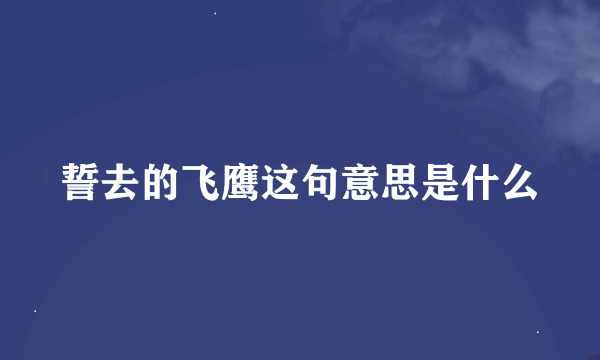 誓去的飞鹰这句意思是什么